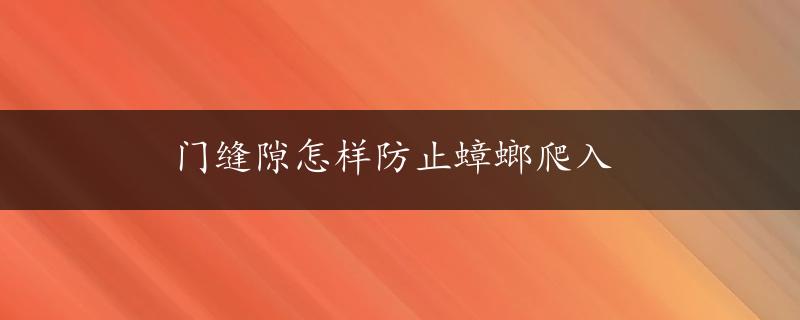 门缝隙怎样防止蟑螂爬入